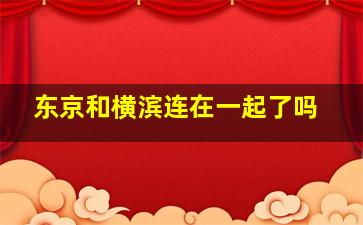 东京和横滨连在一起了吗